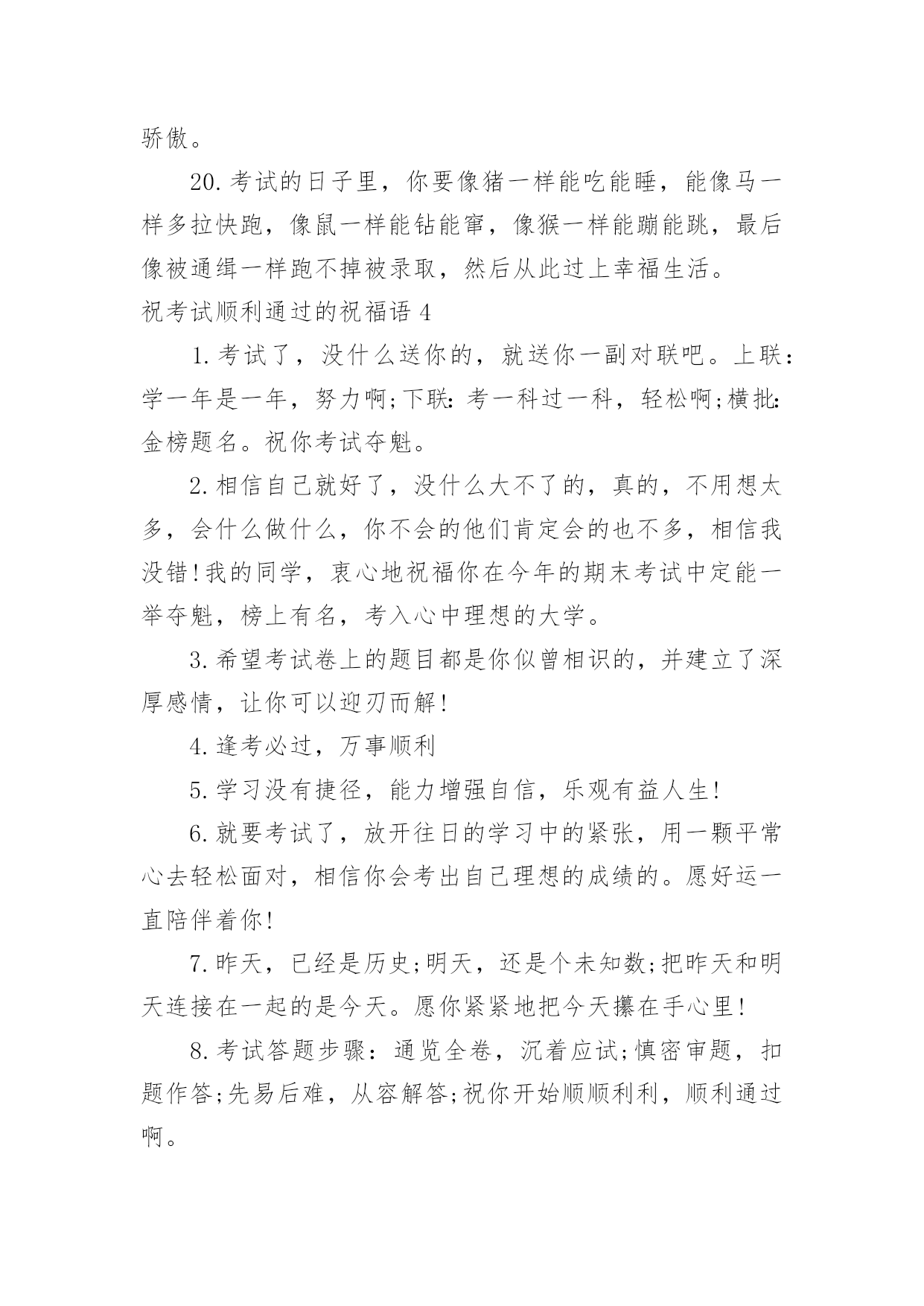 骄傲。

20.考试的日子里，你要像猪一样能吃能睡，能像马一样多拉快跑，像鼠一样能钻能窜，像猴一样能蹦能跳，最后像被通缉一样跑不掉被录取，然后从此过上幸福生活。

祝考试顺利通过的祝福语4

1.考试了，没什么送你的，就送你一副对联吧。上联：学一年是一年，努力啊;下联：考一科过一科，轻松啊;横批：金榜题名。祝你考试夺魁。

2.相信自己就好了，没什么大不了的，真的，不用想太多，会什么做什么，你不会的他们肯定会的也不多，相信我没错!我的同学，衷心地祝福你在今年的期末考试中定能一举夺魁，榜上有名，考入心中理想的大学。

3.希望考试卷上的题目都是你似曾相识的，并建立了深厚感情，让你可以迎刃而解!

4.逢考必过，万事顺利

5.学习没有捷径，能力增强自信，乐观有益人生!

6.就要考试了，放开往日的学习中的紧张，用一颗平常心去轻松面对，相信你会考出自己理想的成绩的。愿好运一直陪伴着你!

7.昨天，已经是历史;明天，还是个未知数;把昨天和明天连接在一起的是今天。愿你紧紧地把今天攥在手心里!

8.考试答题步骤：通览全卷，沉着应试;慎密审题，扣题作答;先易后难，从容解答;祝你开始顺顺利利，顺利通过啊。